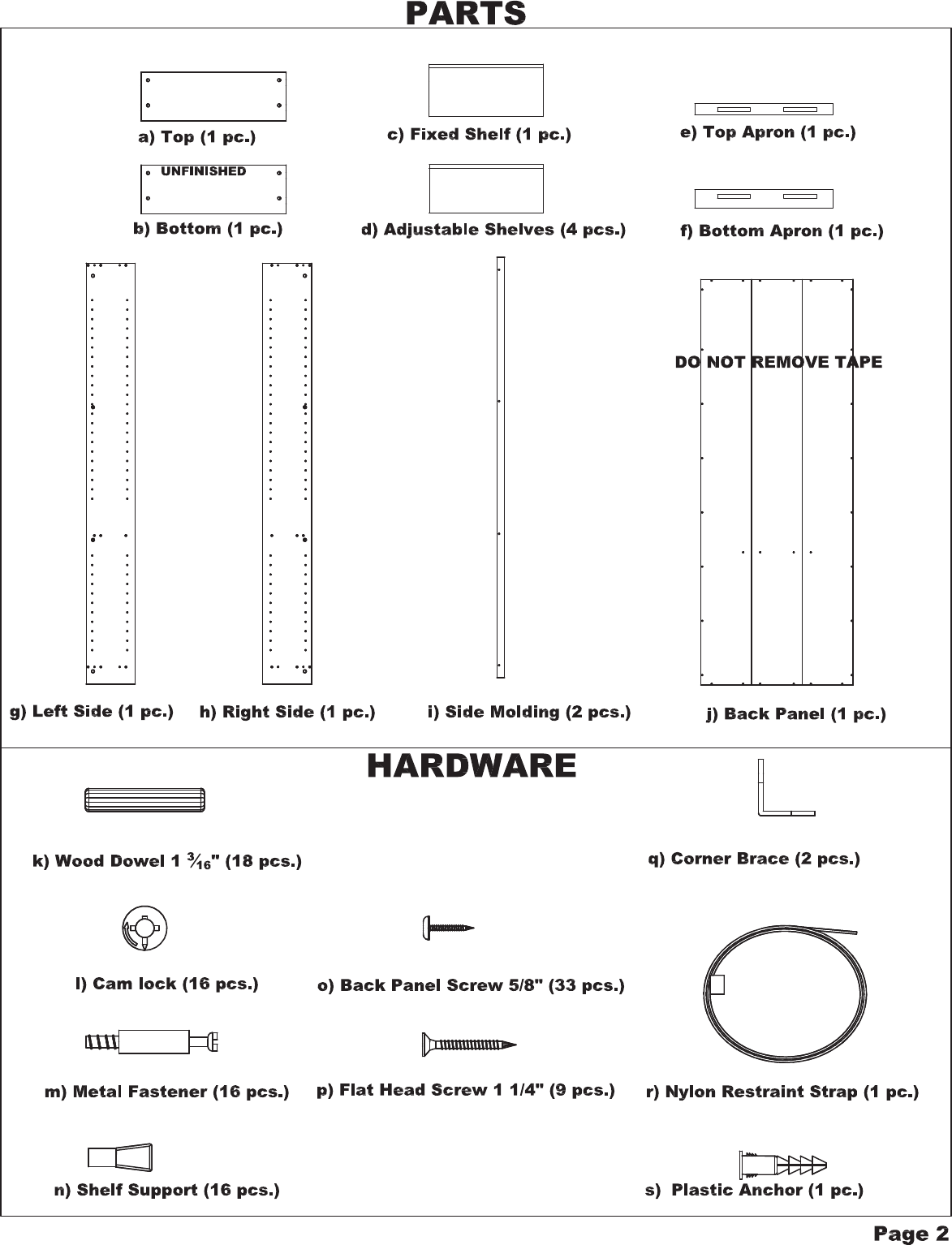 PARTS

a) Top (1 pc.)

c) Fixed Shelf (1 pc.)

e) Top Apron (1 pc.)

UNFINISHED

b) Bottom (1 pc.)

d) Adjustable Shelves (4 pcs.)

f) Bottom Apron (1 pc.)

DO NOT REMOVE TAPE

g) Left Side (1 pc.)

h) Right Side (1 pc.)

i) Side Molding (2 pcs.)

j) Back Panel (1 pc.)

HARDWARE

k) Wood Dowel 1 $\frac{3}{16}$" (18 pcs.)

q) Corner Brace (2 pcs.)

l) Cam lock (16 pcs.)

o) Back Panel Screw 5/8" (33 pcs.)

m) Metal Fastener (16 pcs.)

p) Flat Head Screw 1 1/4" (9 pcs.)

r) Nylon Restraint Strap (1 pc.)

n) Shelf Support (16 pcs.)

s) Plastic Anchor (1 pc.)

Page 2